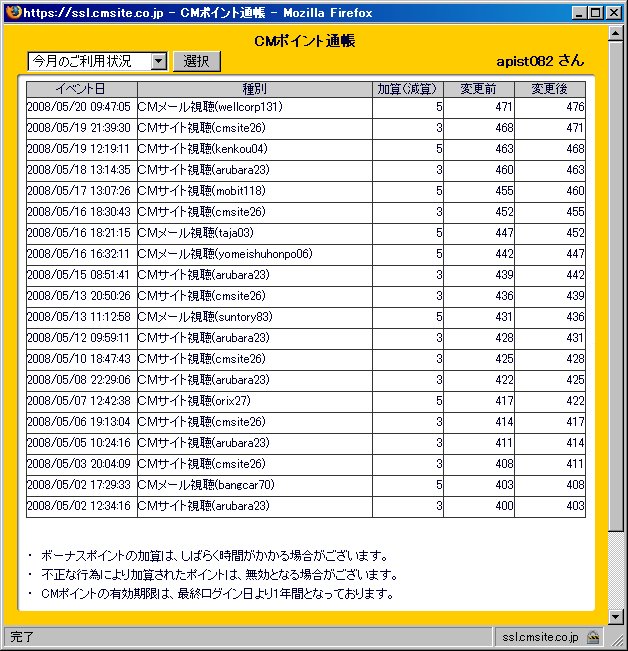 https://ssl.cmsite.co.jp - CMポイント通帳 - Mozilla Firefox

CMポイント通帳

今月のご利用状況 選択

apist082 さん

| イベント日 | 種別 | 加算(減算) | 変更前 | 変更後 |
|---|---|---|---|---|
| 2008/05/20 09:47:05 | CMメール視聴(wellcorp131) | 5 | 471 | 476 |
| 2008/05/19 21:39:30 | CMサイト視聴(cmsite26) | 3 | 468 | 471 |
| 2008/05/19 12:19:11 | CMサイト視聴(kenkou04) | 5 | 463 | 468 |
| 2008/05/18 13:14:35 | CMサイト視聴(arubara23) | 3 | 460 | 463 |
| 2008/05/17 13:07:26 | CMサイト視聴(mobit118) | 5 | 455 | 460 |
| 2008/05/16 18:30:43 | CMサイト視聴(cmsite26) | 3 | 452 | 455 |
| 2008/05/16 18:21:15 | CMメール視聴(taja03) | 5 | 447 | 452 |
| 2008/05/16 16:32:11 | CMメール視聴(yomeishuhonpo06) | 5 | 442 | 447 |
| 2008/05/15 08:51:41 | CMサイト視聴(arubara23) | 3 | 439 | 442 |
| 2008/05/13 20:50:26 | CMサイト視聴(cmsite26) | 3 | 436 | 439 |
| 2008/05/13 11:12:58 | CMメール視聴(suntory83) | 5 | 431 | 436 |
| 2008/05/12 09:59:11 | CMサイト視聴(arubara23) | 3 | 428 | 431 |
| 2008/05/10 18:47:43 | CMサイト視聴(cmsite26) | 3 | 425 | 428 |
| 2008/05/08 22:29:06 | CMサイト視聴(arubara23) | 3 | 422 | 425 |
| 2008/05/07 12:42:38 | CMサイト視聴(orix27) | 5 | 417 | 422 |
| 2008/05/06 19:13:04 | CMサイト視聴(cmsite26) | 3 | 414 | 417 |
| 2008/05/05 10:24:16 | CMサイト視聴(arubara23) | 3 | 411 | 414 |
| 2008/05/03 20:04:09 | CMサイト視聴(cmsite26) | 3 | 408 | 411 |
| 2008/05/02 17:29:33 | CMメール視聴(bangcar70) | 5 | 403 | 408 |
| 2008/05/02 12:34:16 | CMサイト視聴(arubara23) | 3 | 400 | 403 |

・ ボーナスポイントの加算は、しばらく時間がかかる場合がございます。
・ 不正な行為により加算されたポイントは、無効となる場合がございます。
・ CMポイントの有効期限は、最終ログイン日より1年間となっております。

完了
ssl.cmsite.co.jp